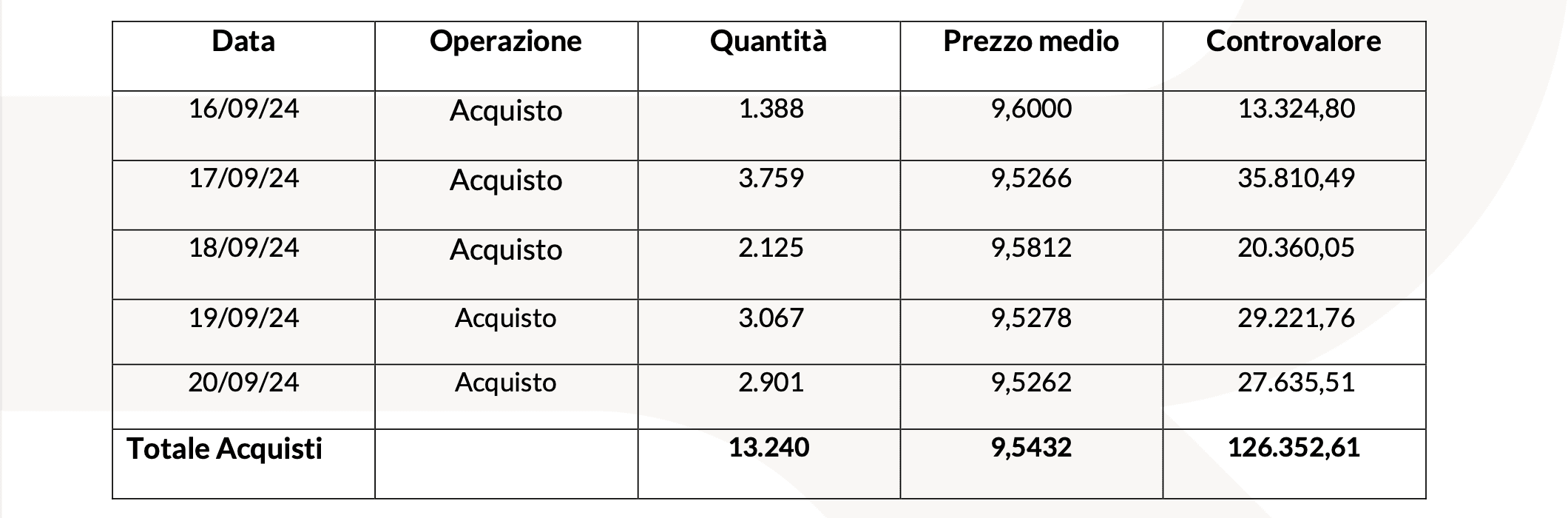 | Data | Operazione | Quantità | Prezzo medio | Controvalore |
|---|---|---|---|---|
| 16/09/24 | Acquisto | 1.388 | 9,6000 | 13.324,80 |
| 17/09/24 | Acquisto | 3.759 | 9,5266 | 35.810,49 |
| 18/09/24 | Acquisto | 2.125 | 9,5812 | 20.360,05 |
| 19/09/24 | Acquisto | 3.067 | 9,5278 | 29.221,76 |
| 20/09/24 | Acquisto | 2.901 | 9,5262 | 27.635,51 |
| Totale Acquisti | | 13.240 | 9,5432 | 126.352,61 |